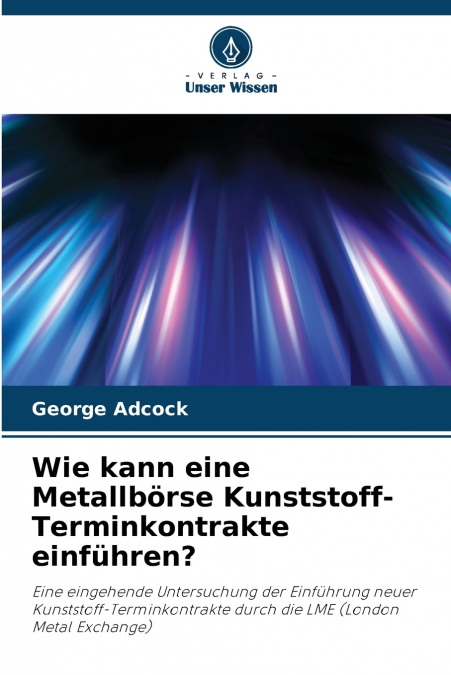 - VERLAG -
Unser Wissen

George Adcock

Wie kann eine Metallbörse Kunststoff-Terminkontrakte einführen?

Eine eingehende Untersuchung der Einführung neuer Kunststoff-Terminkontrakte durch die LME (London Metal Exchange)